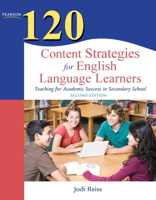 PEARSON

120

Content Strategies for English Language Learners

Teaching for Academic Success in Secondary School

SECOND EDITION

Jodi Reiss